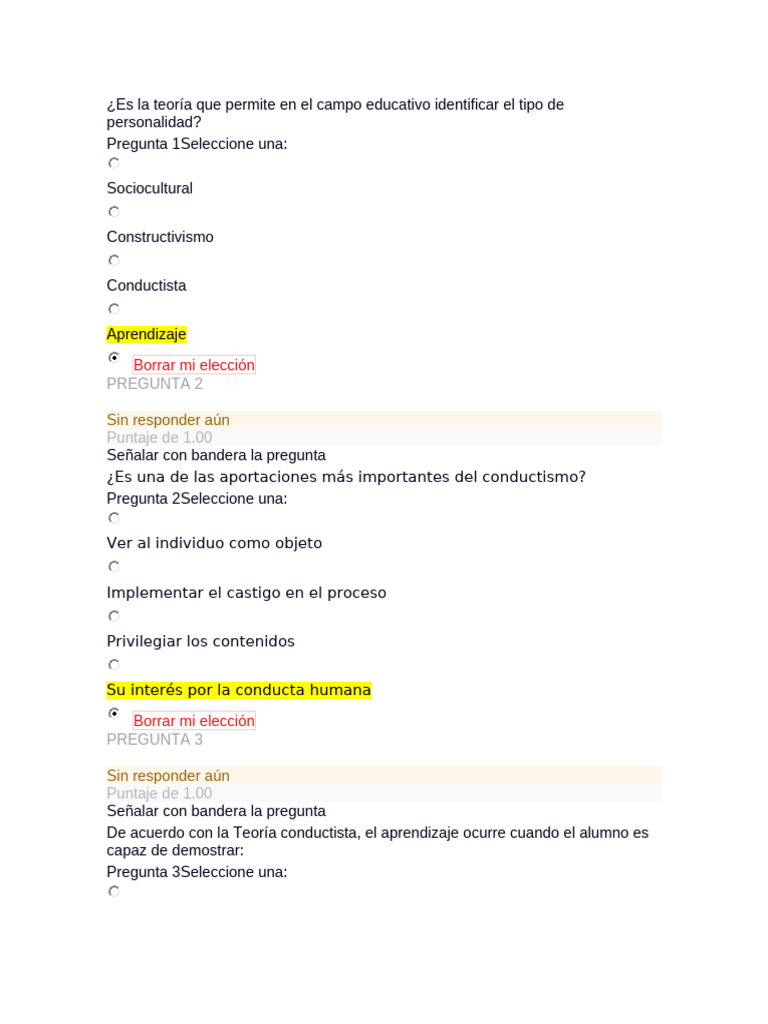 ¿Es la teoría que permite en el campo educativo identificar el tipo de personalidad?

Pregunta 1Seleccione una:

Sociocultural

Constructivismo

Conductista

Aprendizaje

Borrar mi elección

PREGUNTA 2

Sin responder aún

Puntaje de 1.00

Señalar con bandera la pregunta

¿Es una de las aportaciones más importantes del conductismo?

Pregunta 2Seleccione una:

Ver al individuo como objeto

Implementar el castigo en el proceso

Privilegiar los contenidos

Su interés por la conducta humana

Borrar mi elección

PREGUNTA 3

Sin responder aún

Puntaje de 1.00

Señalar con bandera la pregunta

De acuerdo con la Teoría conductista, el aprendizaje ocurre cuando el alumno es capaz de demostrar:

Pregunta 3Seleccione una: